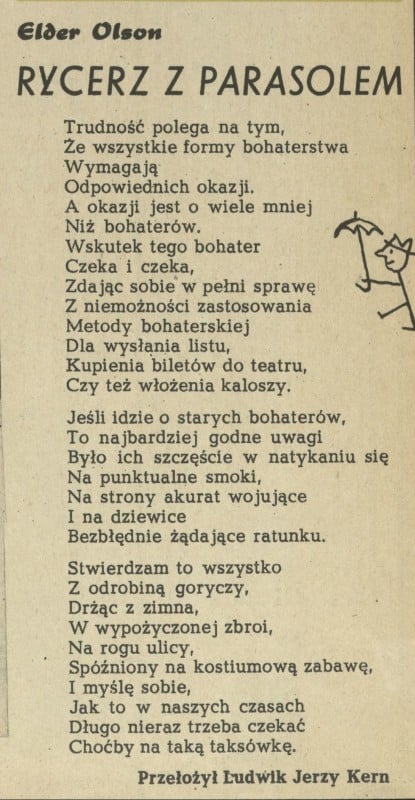 Elder Olson

RYCERZ Z PARASOLEM

Trudność polega na tym,
Że wszystkie formy bohaterstwa
Wymagają
Odpowiednich okazji.
A okazji jest o wiele mniej
Niż bohaterów.
Wskutek tego bohater
Czeka i czeka,
Zdając sobie w pełni sprawę
Z niemożności zastosowania
Metody bohaterskiej
Dla wysłania listu,
Kupienia biletów do teatru,
Czy też włożenia kaloszy.

Jeśli idzie o starych bohaterów,
To najbardziej godne uwagi
Było ich szczęście w natykaniu się
Na punktualne smoki,
Na strony akurat wojujące
I na dziewice
Bezbłędnie żądające ratunku.

Stwierdzam to wszystko
Z odrobiną goryczy,
Drżąc z zimna,
W wypożyczonej zbroi,
Na rogu ulicy,
Spóźniony na kostiumową zabawę,
I myślę sobie,
Jak to w naszych czasach
Długo nieraz trzeba czekać
Choćby na taką taksówkę.

Przełożył Ludwik Jerzy Kern